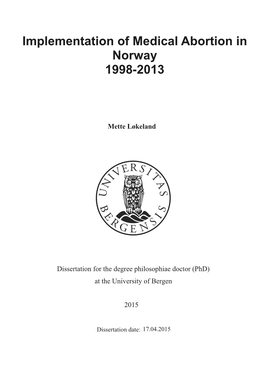 Implementation of Medical Abortion in Norway
1998-2013

Mette Løkeland

UNIVERSITAS BERGENSIS

Dissertation for the degree philosophiae doctor (PhD)
at the University of Bergen

2015

Dissertation date: 17.04.2015